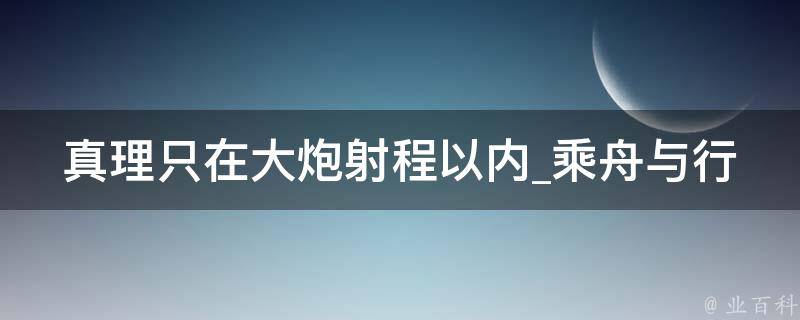 真理只在大炮射程以内_乘舟与行

@ 业百科